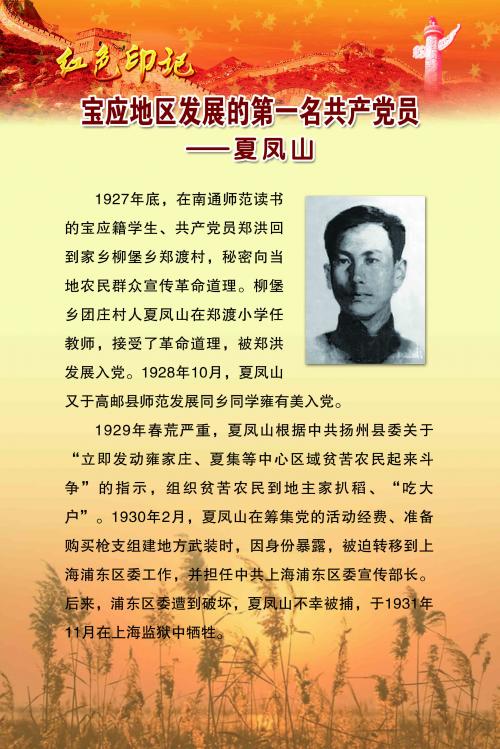 红色印记

宝应地区发展的第一名共产党员
——夏凤山

1927年底，在南通师范读书的宝应籍学生、共产党员郑洪回到家乡柳堡乡郑渡村，秘密向当地农民群众宣传革命道理。柳堡乡团庄村人夏凤山在郑渡小学任教师，接受了革命道理，被郑洪发展入党。1928年10月，夏凤山又于高邮县师范发展同乡同学雍有美入党。

1929年春荒严重，夏凤山根据中共扬州县委关于“立即发动雍家庄、夏集等中心区域贫苦农民起来斗争”的指示，组织贫苦农民到地主家扒稻、“吃大户”。1930年2月，夏凤山在筹集党的活动经费、准备购买枪支组建地方武装时，因身份暴露，被迫转移到上海浦东区委工作，并担任中共上海浦东区委宣传部长。后来，浦东区委遭到破坏，夏凤山不幸被捕，于1931年11月在上海监狱中牺牲。